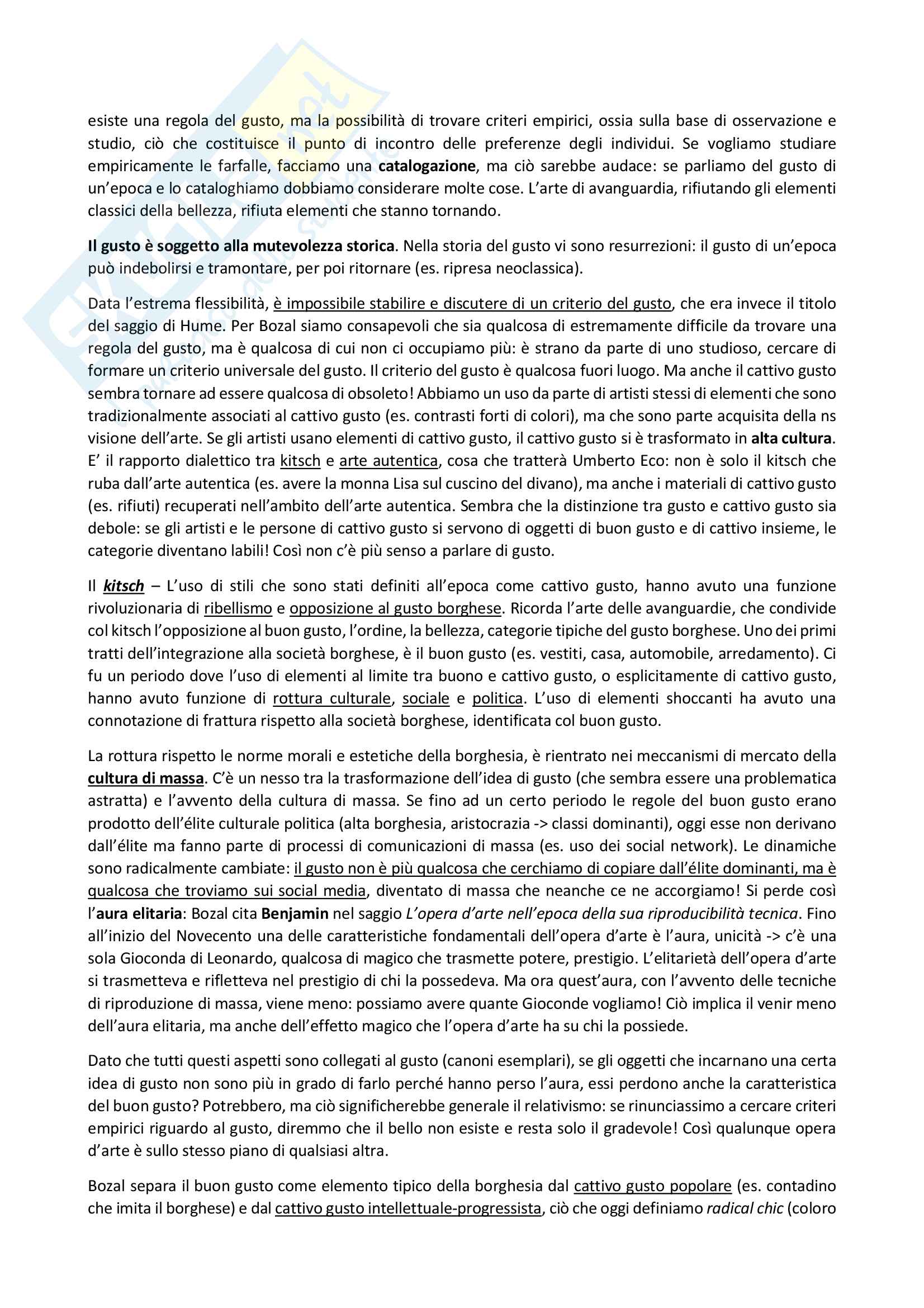 esiste una regola del gusto, ma la possibilità di trovare criteri empirici, ossia sulla base di osservazione e studio, ciò che costituisce il punto di incontro delle preferenze degli individui. Se vogliamo studiare empiricamente le farfalle, facciamo una catalogazione, ma ciò sarebbe audace: se parliamo del gusto di un'epoca e lo cataloghiamo dobbiamo considerare molte cose. L'arte di avanguardia, rifiutando gli elementi classici della bellezza, rifiuta elementi che stanno tornando.

Il gusto è soggetto alla mutevolezza storica. Nella storia del gusto vi sono resurrezioni: il gusto di un'epoca può indebolirsi e tramontare, per poi ritornare (es. ripresa neoclassica).

Data l'estrema flessibilità, è impossibile stabilire e discutere di un criterio del gusto, che era invece il titolo del saggio di Hume. Per Bozal siamo consapevoli che sia qualcosa di estremamente difficile da trovare una regola del gusto, ma è qualcosa di cui non ci occupiamo più: è strano da parte di uno studioso, cercare di formare un criterio universale del gusto. Il criterio del gusto è qualcosa fuori luogo. Ma anche il cattivo gusto sembra tornare ad essere qualcosa di obsoleto! Abbiamo un uso da parte di artisti stessi di elementi che sono tradizionalmente associati al cattivo gusto (es. contrasti forti di colori), ma che sono parte acquisita della ns visione dell'arte. Se gli artisti usano elementi di cattivo gusto, il cattivo gusto si è trasformato in alta cultura. E' il rapporto dialettico tra kitsch e arte autentica, cosa che tratterà Umberto Eco: non è solo il kitsch che ruba dall'arte autentica (es. avere la monna Lisa sul cuscino del divano), ma anche i materiali di cattivo gusto (es. rifiuti) recuperati nell'ambito dell'arte autentica. Sembra che la distinzione tra gusto e cattivo gusto sia debole: se gli artisti e le persone di cattivo gusto si servono di oggetti di buon gusto e di cattivo insieme, le categorie diventano labili! Così non c'è più senso a parlare di gusto.

Il kitsch – L'uso di stili che sono stati definiti all'epoca come cattivo gusto, hanno avuto una funzione rivoluzionaria di ribellismo e opposizione al gusto borghese. Ricorda l'arte delle avanguardie, che condivide col kitsch l'opposizione al buon gusto, l'ordine, la bellezza, categorie tipiche del gusto borghese. Uno dei primi tratti dell'integrazione alla società borghese, è il buon gusto (es. vestiti, casa, automobile, arredamento). Ci fu un periodo dove l'uso di elementi al limite tra buono e cattivo gusto, o esplicitamente di cattivo gusto, hanno avuto funzione di rottura culturale, sociale e politica. L'uso di elementi shoccanti ha avuto una connotazione di frattura rispetto alla società borghese, identificata col buon gusto.

La rottura rispetto le norme morali e estetiche della borghesia, è rientrato nei meccanismi di mercato della cultura di massa. C'è un nesso tra la trasformazione dell'idea di gusto (che sembra essere una problematica astratta) e l'avvento della cultura di massa. Se fino ad un certo periodo le regole del buon gusto erano prodotto dell'élite culturale politica (alta borghesia, aristocrazia -> classi dominanti), oggi esse non derivano dall'élite ma fanno parte di processi di comunicazioni di massa (es. uso dei social network). Le dinamiche sono radicalmente cambiate: il gusto non è più qualcosa che cerchiamo di copiare dall'élite dominanti, ma è qualcosa che troviamo sui social media, diventato di massa che neanche ce ne accorgiamo! Si perde così l'aura elitaria: Bozal cita Benjamin nel saggio L'opera d'arte nell'epoca della sua riproducibilità tecnica. Fino all'inizio del Novecento una delle caratteristiche fondamentali dell'opera d'arte è l'aura, unicità -> c'è una sola Gioconda di Leonardo, qualcosa di magico che trasmette potere, prestigio. L'elitarietà dell'opera d'arte si trasmetteva e rifletteva nel prestigio di chi la possedeva. Ma ora quest'aura, con l'avvento delle tecniche di riproduzione di massa, viene meno: possiamo avere quante Gioconde vogliamo! Ciò implica il venir meno dell'aura elitaria, ma anche dell'effetto magico che l'opera d'arte ha su chi la possiede.

Dato che tutti questi aspetti sono collegati al gusto (canoni esemplari), se gli oggetti che incarnano una certa idea di gusto non sono più in grado di farlo perché hanno perso l'aura, essi perdono anche la caratteristica del buon gusto? Potrebbero, ma ciò significherebbe generale il relativismo: se rinunciassimo a cercare criteri empirici riguardo al gusto, diremmo che il bello non esiste e resta solo il gradevole! Così qualunque opera d'arte è sullo stesso piano di qualsiasi altra.

Bozal separa il buon gusto come elemento tipico della borghesia dal cattivo gusto popolare (es. contadino che imita il borghese) e dal cattivo gusto intellettuale-progressista, ciò che oggi definiamo radical chic (coloro